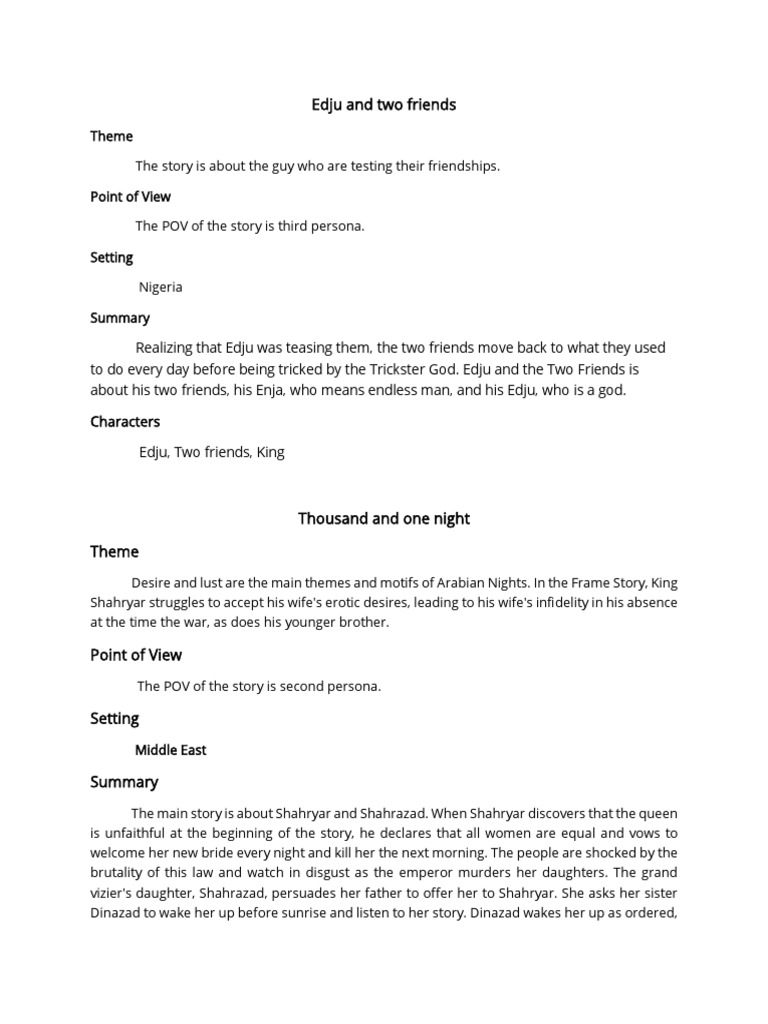 Edju and two friends

Theme

The story is about the guy who are testing their friendships.

Point of View

The POV of the story is third persona.

Setting

Nigeria

Summary

Realizing that Edju was teasing them, the two friends move back to what they used to do every day before being tricked by the Trickster God. Edju and the Two Friends is about his two friends, his Enja, who means endless man, and his Edju, who is a god.

Characters

Edju, Two friends, King

Thousand and one night

Theme

Desire and lust are the main themes and motifs of Arabian Nights. In the Frame Story, King Shahryar struggles to accept his wife's erotic desires, leading to his wife's infidelity in his absence at the time the war, as does his younger brother.

Point of View

The POV of the story is second persona.

Setting

Middle East

Summary

The main story is about Shahryar and Shahrazad. When Shahryar discovers that the queen is unfaithful at the beginning of the story, he declares that all women are equal and vows to welcome her new bride every night and kill her the next morning. The people are shocked by the brutality of this law and watch in disgust as the emperor murders her daughters. The grand vizier's daughter, Shahrazad, persuades her father to offer her to Shahryar. She asks her sister Dinazad to wake her up before sunrise and listen to her story. Dinazad wakes her up as ordered,